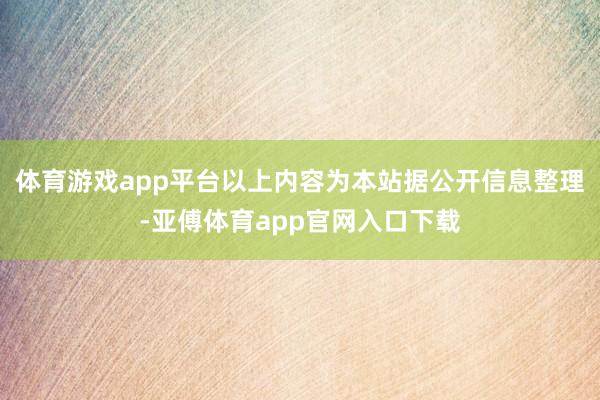 体育游戏app平台以上内容为本站据公开信息整理-亚傅体育app官网入口下载